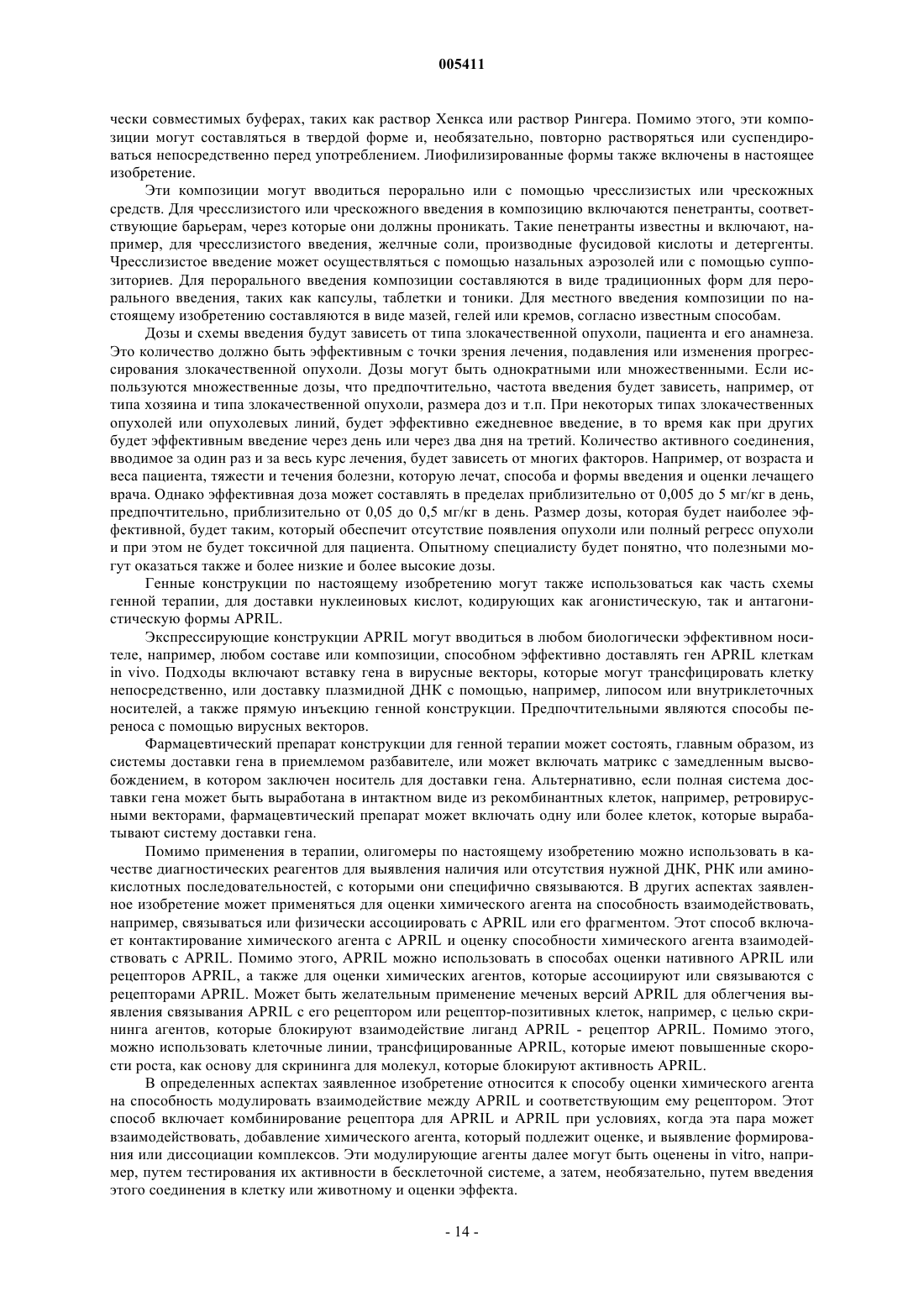 005411

чески совместимых буферах, таких как раствор Хенкса или раствор Рингера. Помимо этого, эти композиции могут составляться в твердой форме и, необязательно, повторно растворяться или суспендироваться непосредственно перед употреблением. Лиофилизированные формы также включены в настоящее изобретение.

Эти композиции могут вводиться перорально или с помощью чресслизистых или чрескожных средств. Для чресслизистого или чрескожного введения в композицию включаются пенетранты, соответствующие барьерам, через которые они должны проникать. Такие пенетранты известны и включают, например, для чресслизистого введения, желчные соли, производные фусидовой кислоты и детергенты. Чресслизистое введение может осуществляться с помощью назальных аэрозолей или с помощью суппозиториев. Для перорального введения композиции составляются в виде традиционных форм для перорального введения, таких как капсулы, таблетки и тоники. Для местного введения композиции по настоящему изобретению составляются в виде мазей, гелей или кремов, согласно известным способам.

Дозы и схемы введения будут зависеть от типа злокачественной опухоли, пациента и его анамнеза. Это количество должно быть эффективным с точки зрения лечения, подавления или изменения прогрессирования злокачественной опухоли. Дозы могут быть однократными или множественными. Если используются множественные дозы, что предпочтительно, частота введения будет зависеть, например, от типа хозяина и типа злокачественной опухоли, размера доз и т.п. При некоторых типах злокачественных опухолей или опухолевых линий, будет эффективно ежедневное введение, в то время как при других будет эффективным введение через день или через два дня на третий. Количество активного соединения, вводимое за один раз и за весь курс лечения, будет зависеть от многих факторов. Например, от возраста и веса пациента, тяжести и течения болезни, которую лечат, способа и формы введения и оценки лечащего врача. Однако эффективная доза может составлять в пределах приблизительно от 0,005 до 5 мг/кг в день, предпочтительно, приблизительно от 0,05 до 0,5 мг/кг в день. Размер дозы, которая будет наиболее эффективной, будет таким, который обеспечит отсутствие появления опухоли или полный регресс опухоли и при этом не будет токсичной для пациента. Опытному специалисту будет понятно, что полезными могут оказаться также и более низкие и более высокие дозы.

Генные конструкции по настоящему изобретению могут также использоваться как часть схемы генной терапии, для доставки нуклеиновых кислот, кодирующих как агонистическую, так и антагонистическую формы APRIL.

Экспрессирующие конструкции APRIL могут вводиться в любом биологически эффективном носителе, например, любом составе или композиции, способном эффективно доставлять ген APRIL клеткам in vivo. Подходы включают вставку гена в вирусные векторы, которые могут трансфицировать клетку непосредственно, или доставку плазмидной ДНК с помощью, например, липосом или внутриклеточных носителей, а также прямую инъекцию генной конструкции. Предпочтительными являются способы переноса с помощью вирусных векторов.

Фармацевтический препарат конструкции для генной терапии может состоять, главным образом, из системы доставки гена в приемлемом разбавителе, или может включать матрикс с замедленным высвобождением, в котором заключен носитель для доставки гена. Альтернативно, если полная система доставки гена может быть выработана в интактном виде из рекомбинантных клеток, например, ретровирусными векторами, фармацевтический препарат может включать одну или более клеток, которые вырабатывают систему доставки гена.

Помимо применения в терапии, олигомеры по настоящему изобретению можно использовать в качестве диагностических реагентов для выявления наличия или отсутствия нужной ДНК, РНК или аминокислотных последовательностей, с которыми они специфично связываются. В других аспектах заявленное изобретение может применяться для оценки химического агента на способность взаимодействовать, например, связываться или физически ассоциировать с APRIL или его фрагментом. Этот способ включает контактирование химического агента с APRIL и оценку способности химического агента взаимодействовать с APRIL. Помимо этого, APRIL можно использовать в способах оценки нативного APRIL или рецепторов APRIL, а также для оценки химических агентов, которые ассоциируют или связываются с рецепторами APRIL. Может быть желательным применение меченых версий APRIL для облегчения выявления связывания APRIL с его рецептором или рецептор-позитивных клеток, например, с целью скрининга агентов, которые блокируют взаимодействие лиганд APRIL - рецептор APRIL. Помимо этого, можно использовать клеточные линии, трансфицированные APRIL, которые имеют повышенные скорости роста, как основу для скрининга для молекул, которые блокируют активность APRIL.

В определенных аспектах заявленное изобретение относится к способу оценки химического агента на способность модулировать взаимодействие между APRIL и соответствующим ему рецептором. Этот способ включает комбинирование рецептора для APRIL и APRIL при условиях, когда эта пара может взаимодействовать, добавление химического агента, который подлежит оценке, и выявление формирования или диссоциации комплексов. Эти модулирующие агенты далее могут быть оценены in vitro, например, путем тестирования их активности в бесклеточной системе, а затем, необязательно, путем введения этого соединения в клетку или животному и оценки эффекта.

- 14 -